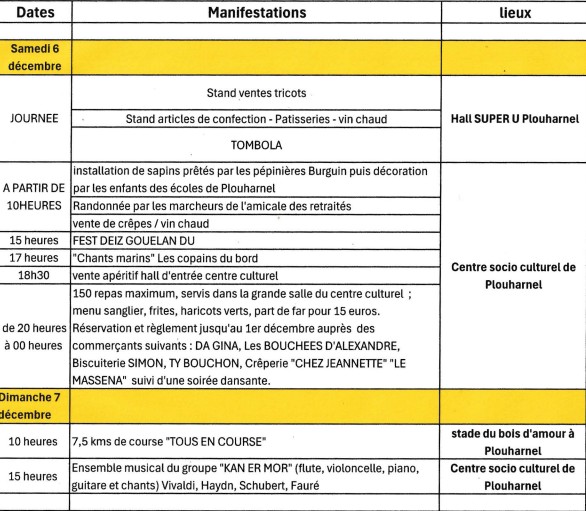 | Dates | Manifestations | lieux |
|---|---|---|
| | | |
| Samedi 6 décembre | | |
| JOURNEE | Stand ventes tricots | Hall SUPER U Plouharnel |
| | Stand articles de confection - Patisseries - vin chaud | |
| | TOMBOLA | |
| A PARTIR DE 10HEURES | installation de sapins prêtés par les pépinières Burguin puis décoration par les enfants des écoles de Plouharnel | Centre socio culturel de Plouharnel |
| | Randonnée par les marcheurs de l'amicale des retraités | |
| | vente de crêpes / vin chaud | |
| 15 heures | FEST DEIZ GOUELAN DU | |
| 17 heures | "Chants marins" Les copains du bord | |
| 18h30 | vente apéritif hall d'entrée centre culturel | |
| de 20 heures à 00 heures | 150 repas maximum, servis dans la grande salle du centre culturel ; menu sanglier, frites, haricots verts, part de far pour 15 euros. Réservation et règlement jusqu'au 1er décembre auprès des commerçants suivants : DA GINA, Les BOUCHEES D'ALEXANDRE, Biscuiterie SIMON, TY BOUCHON, Crêperie "CHEZ JEANNETTE" "LE MASSENA" suivi d'une soirée dansante. | |
| Dimanche 7 décembre | | |
| 10 heures | 7,5 kms de course "TOUS EN COURSE" | stade du bois d'amour à Plouharnel |
| 15 heures | Ensemble musical du groupe "KAN ER MOR" (flute, violoncelle, piano, guitare et chants) Vivaldi, Haydn, Schubert, Fauré | Centre socio culturel de Plouharnel |
| | | |